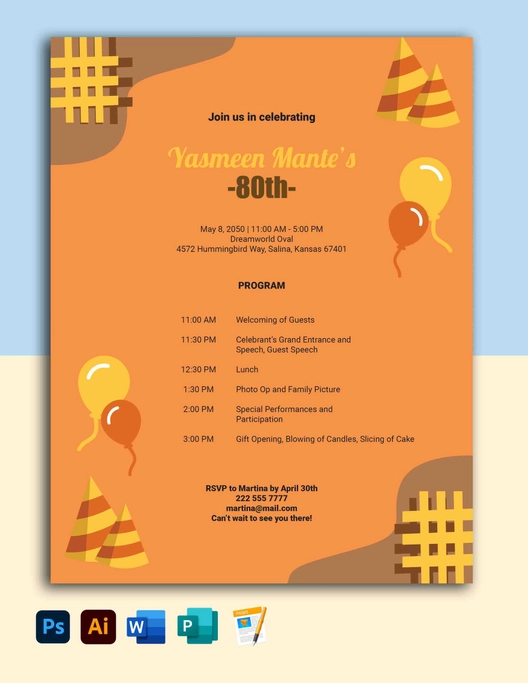 Join us in celebrating

Yasmeen Mante's
-80th-

May 8, 2050 | 11:00 AM - 5:00 PM
Dreamworld Oval
4572 Hummingbird Way, Salina, Kansas 67401

PROGRAM

| | |
|---|---|
| 11:00 AM | Welcoming of Guests |
| 11:30 PM | Celebrant's Grand Entrance and Speech, Guest Speech |
| 12:30 PM | Lunch |
| 1:30 PM | Photo Op and Family Picture |
| 2:00 PM | Special Performances and Participation |
| 3:00 PM | Gift Opening, Blowing of Candles, Slicing of Cake |

RSVP to Martina by April 30th
222 555 7777
martina@mail.com
Can't wait to see you there!

Ps Ai W P